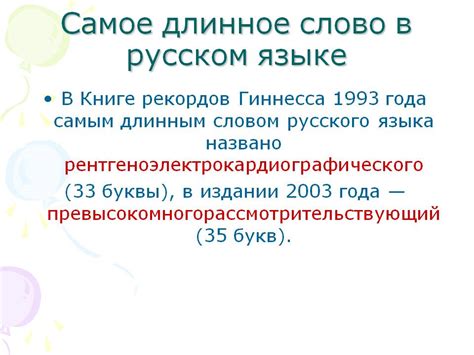 Самое длинное слово в русском языке

• В Книге рекордов Гиннесса 1993 года самым длинным словом русского языка названо рентгеноэлектрокардиографического (33 буквы), в издании 2003 года — превысокомногорассмотрительствующий (35 букв).